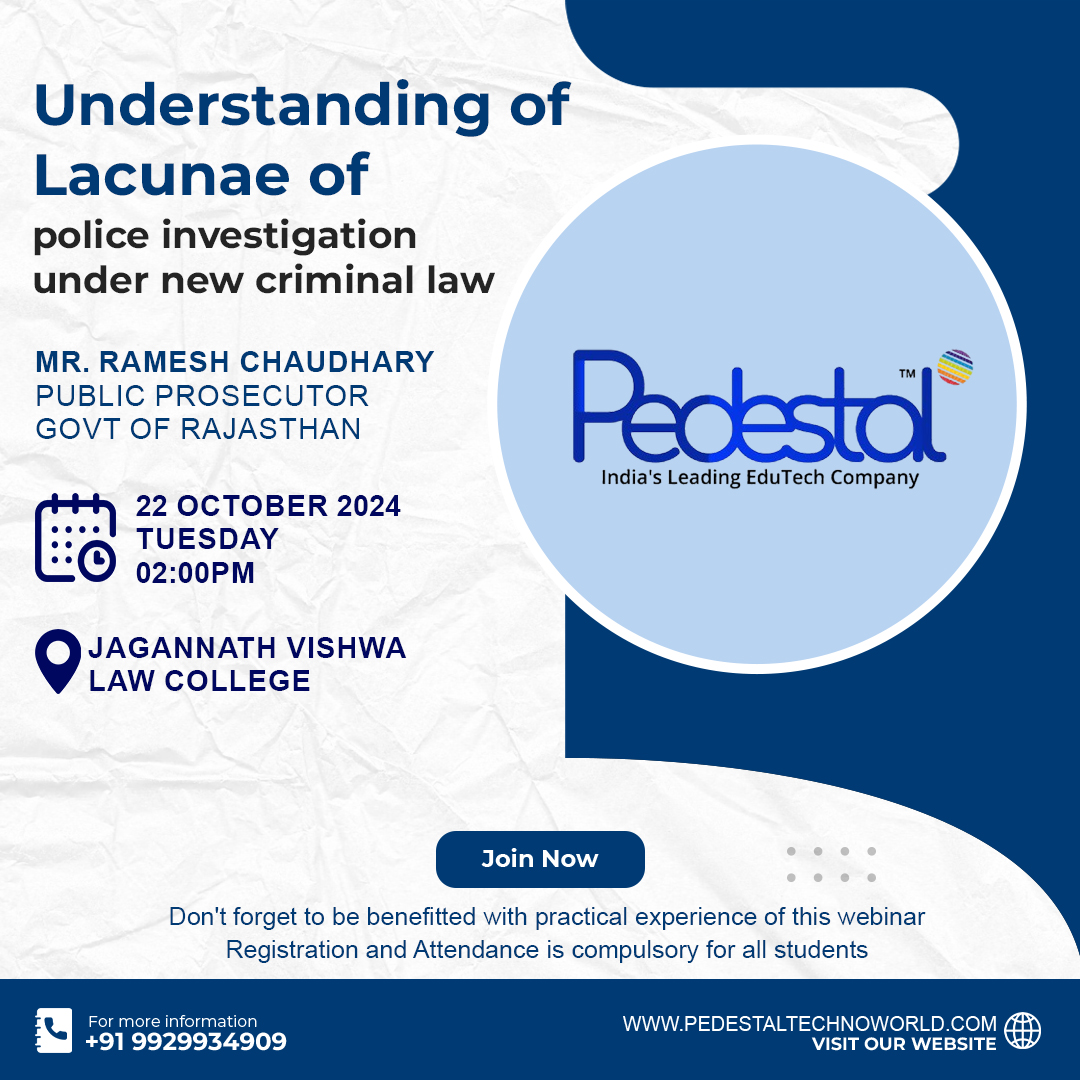 Understanding of Lacunae of
police investigation under new criminal law

MR. RAMESH CHAUDHARY
PUBLIC PROSECUTOR
GOVT OF RAJASTHAN

22 OCTOBER 2024
TUESDAY
02:00PM

JAGANNATH VISHWA LAW COLLEGE

Pedestal™
India's Leading EduTech Company

Join Now

Don't forget to be benefitted with practical experience of this webinar
Registration and Attendance is compulsory for all students

For more information
+91 9929934909

WWW.PEDESTALTECHNOWORLD.COM
VISIT OUR WEBSITE